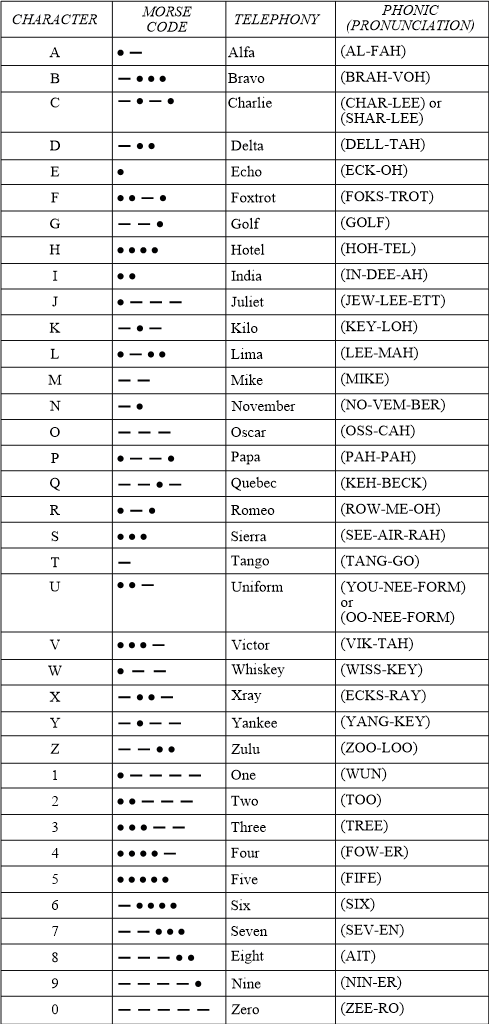 | CHARACTER | MORSE CODE | TELEPHONY | PHONIC (PRONUNCIATION) |
|---|---|---|---|
| A | • — | Alfa | (AL-FAH) |
| B | — • • • | Bravo | (BRAH-VOH) |
| C | — • — • | Charlie | (CHAR-LEE) or (SHAR-LEE) |
| D | — • • | Delta | (DELL-TAH) |
| E | • | Echo | (ECK-OH) |
| F | • • — • | Foxtrot | (FOKS-TROT) |
| G | — — • | Golf | (GOLF) |
| H | • • • • | Hotel | (HOH-TEL) |
| I | • • | India | (IN-DEE-AH) |
| J | • — — — | Juliet | (JEW-LEE-ETT) |
| K | — • — | Kilo | (KEY-LOH) |
| L | • — • • | Lima | (LEE-MAH) |
| M | — — | Mike | (MIKE) |
| N | — • | November | (NO-VEM-BER) |
| O | — — — | Oscar | (OSS-CAH) |
| P | • — — • | Papa | (PAH-PAH) |
| Q | — — • — | Quebec | (KEH-BECK) |
| R | • — • | Romeo | (ROW-ME-OH) |
| S | • • • | Sierra | (SEE-AIR-RAH) |
| T | — | Tango | (TANG-GO) |
| U | • • — | Uniform | (YOU-NEE-FORM) or (OO-NEE-FORM) |
| V | • • • — | Victor | (VIK-TAH) |
| W | • — — | Whiskey | (WISS-KEY) |
| X | — • • — | Xray | (ECKS-RAY) |
| Y | — • — — | Yankee | (YANG-KEY) |
| Z | — — • • | Zulu | (ZOO-LOO) |
| 1 | • — — — — | One | (WUN) |
| 2 | • • — — — | Two | (TOO) |
| 3 | • • • — — | Three | (TREE) |
| 4 | • • • • — | Four | (FOW-ER) |
| 5 | • • • • • | Five | (FIFE) |
| 6 | — • • • • | Six | (SIX) |
| 7 | — — • • • | Seven | (SEV-EN) |
| 8 | — — — • • | Eight | (AIT) |
| 9 | — — — — • | Nine | (NIN-ER) |
| 0 | — — — — — | Zero | (ZEE-RO) |